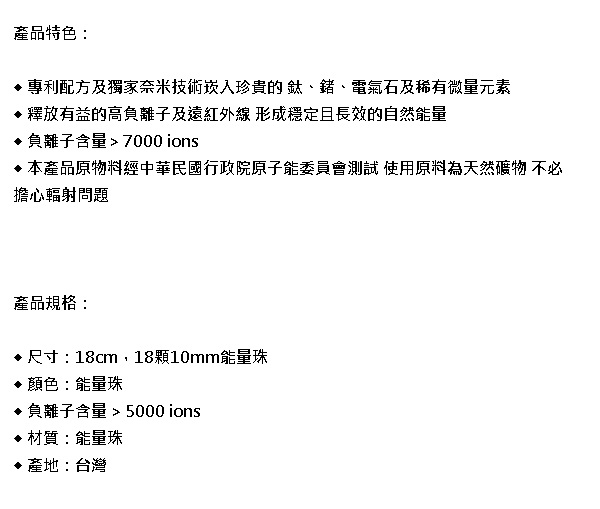 產品特色：

◆ 專利配方及獨家奈米技術崁入珍貴的 鈦、鍺、電氣石及稀有微量元素
◆ 釋放有益的高負離子及遠紅外線 形成穩定且長效的自然能量
◆ 負離子含量 > 7000 ions
◆ 本產品原物料經中華民國行政院原子能委員會測試 使用原料為天然礦物 不必擔心輻射問題

產品規格：

◆ 尺寸：18cm，18顆10mm能量珠
◆ 顏色：能量珠
◆ 負離子含量 > 5000 ions
◆ 材質：能量珠
◆ 產地：台灣